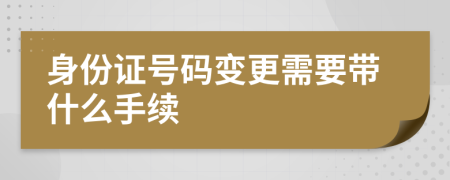 身份证号码变更需要带什么手续